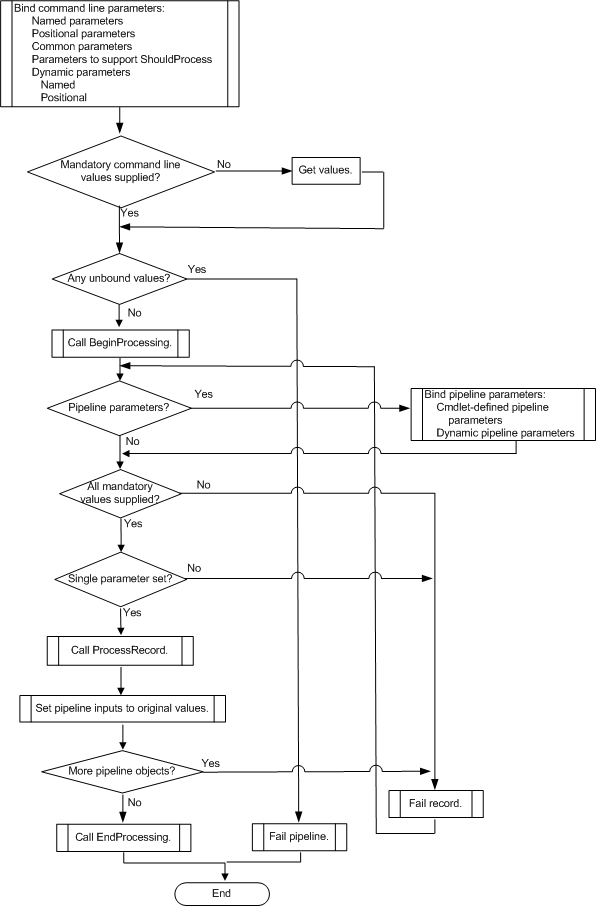 Bind command line parameters:
Named parameters
Positional parameters
Common parameters
Parameters to support ShouldProcess
Dynamic parameters
Named
Positional

Mandatory command line values supplied?
No
Get values.
Yes

Any unbound values?
Yes
No

Call BeginProcessing.

Pipeline parameters?
Yes
Bind pipeline parameters:
Cmdlet-defined pipeline parameters
Dynamic pipeline parameters
No

All mandatory values supplied?
No
Yes

Single parameter set?
No
Yes

Call ProcessRecord.

Set pipeline inputs to original values.

More pipeline objects?
Yes
No

Fail record.

Call EndProcessing.

Fail pipeline.

End